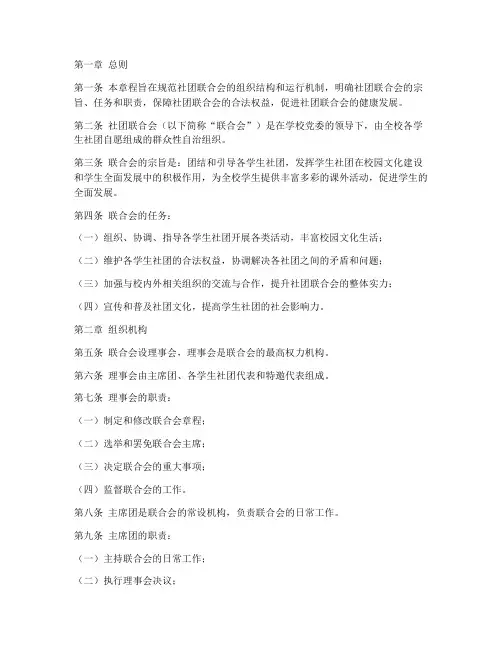 第一章 总则

第一条 本章程旨在规范社团联合会的组织结构和运行机制，明确社团联合会的宗旨、任务和职责，保障社团联合会的合法权益，促进社团联合会的健康发展。

第二条 社团联合会（以下简称“联合会”）是在学校党委的领导下，由全校各学生社团自愿组成的群众性自治组织。

第三条 联合会的宗旨是：团结和引导各学生社团，发挥学生社团在校园文化建设和学生全面发展中的积极作用，为全校学生提供丰富多彩的课外活动，促进学生的全面发展。

第四条 联合会的任务：

（一）组织、协调、指导各学生社团开展各类活动，丰富校园文化生活；

（二）维护各学生社团的合法权益，协调解决各社团之间的矛盾和问题；

（三）加强与校内外相关组织的交流与合作，提升社团联合会的整体实力；

（四）宣传和普及社团文化，提高学生社团的社会影响力。

第二章 组织机构

第五条 联合会设理事会，理事会是联合会的最高权力机构。

第六条 理事会由主席团、各学生社团代表和特邀代表组成。

第七条 理事会的职责：

（一）制定和修改联合会章程；

（二）选举和罢免联合会主席；

（三）决定联合会的重大事项；

（四）监督联合会的工作。

第八条 主席团是联合会的常设机构，负责联合会的日常工作。

第九条 主席团的职责：

（一）主持联合会的日常工作；

（二）执行理事会决议；